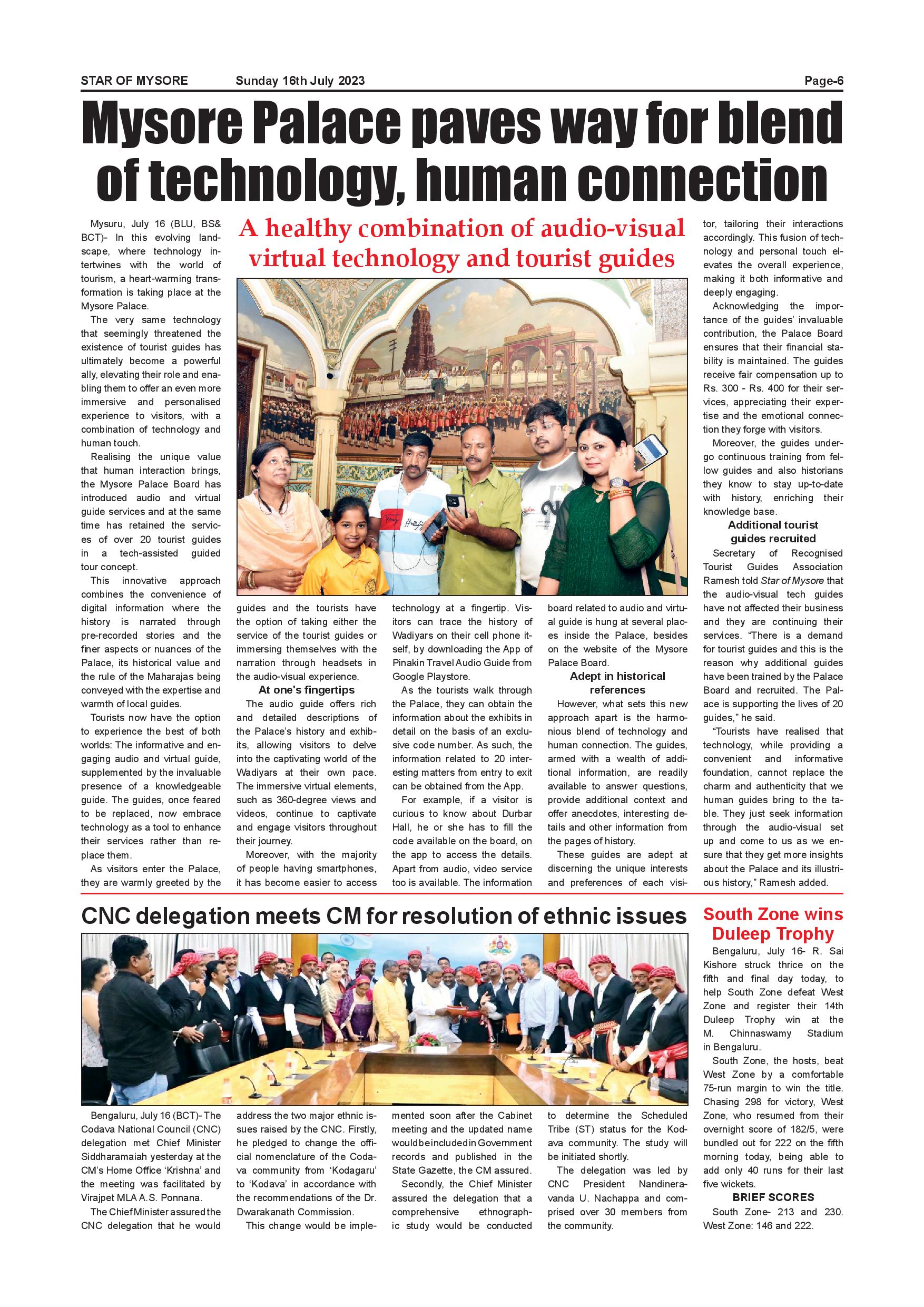 STAR OF MYSORE Sunday 16th July 2023 Page-6

Mysore Palace paves way for blend of technology, human connection

A healthy combination of audio-visual virtual technology and tourist guides

Mysuru, July 16 (BLU, BS& BCT)- In this evolving landscape, where technology intertwines with the world of tourism, a heart-warming transformation is taking place at the Mysore Palace.

The very same technology that seemingly threatened the existence of tourist guides has ultimately become a powerful ally, elevating their role and enabling them to offer an even more immersive and personalised experience to visitors, with a combination of technology and human touch.

Realising the unique value that human interaction brings, the Mysore Palace Board has introduced audio and virtual guide services and at the same time has retained the services of over 20 tourist guides in a tech-assisted guided tour concept.

This innovative approach combines the convenience of digital information where the history is narrated through pre-recorded stories and the finer aspects or nuances of the Palace, its historical value and the rule of the Maharajas being conveyed with the expertise and warmth of local guides.

Tourists now have the option to experience the best of both worlds: The informative and engaging audio and virtual guide, supplemented by the invaluable presence of a knowledgeable guide. The guides, once feared to be replaced, now embrace technology as a tool to enhance their services rather than replace them.

As visitors enter the Palace, they are warmly greeted by the guides and the tourists have the option of taking either the service of the tourist guides or immersing themselves with the narration through headsets in the audio-visual experience.

At one's fingertips

The audio guide offers rich and detailed descriptions of the Palace's history and exhibits, allowing visitors to delve into the captivating world of the Wadiyars at their own pace. The immersive virtual elements, such as 360-degree views and videos, continue to captivate and engage visitors throughout their journey.

Moreover, with the majority of people having smartphones, it has become easier to access technology at a fingertip. Visitors can trace the history of Wadiyars on their cell phone itself, by downloading the App of Pinakin Travel Audio Guide from Google Playstore.

As the tourists walk through the Palace, they can obtain the information about the exhibits in detail on the basis of an exclusive code number. As such, the information related to 20 interesting matters from entry to exit can be obtained from the App.

For example, if a visitor is curious to know about Durbar Hall, he or she has to fill the code available on the board, on the app to access the details. Apart from audio, video service too is available. The information board related to audio and virtual guide is hung at several places inside the Palace, besides on the website of the Mysore Palace Board.

Adept in historical references

However, what sets this new approach apart is the harmonious blend of technology and human connection. The guides, armed with a wealth of additional information, are readily available to answer questions, provide additional context and offer anecdotes, interesting details and other information from the pages of history.

These guides are adept at discerning the unique interests and preferences of each visitor, tailoring their interactions accordingly. This fusion of technology and personal touch elevates the overall experience, making it both informative and deeply engaging.

Acknowledging the importance of the guides' invaluable contribution, the Palace Board ensures that their financial stability is maintained. The guides receive fair compensation up to Rs. 300 - Rs. 400 for their services, appreciating their expertise and the emotional connection they forge with visitors.

Moreover, the guides undergo continuous training from fellow guides and also historians they know to stay up-to-date with history, enriching their knowledge base.

Additional tourist guides recruited

Secretary of Recognised Tourist Guides Association Ramesh told Star of Mysore that the audio-visual tech guides have not affected their business and they are continuing their services. "There is a demand for tourist guides and this is the reason why additional guides have been trained by the Palace Board and recruited. The Palace is supporting the lives of 20 guides," he said.

"Tourists have realised that technology, while providing a convenient and informative foundation, cannot replace the charm and authenticity that we human guides bring to the table. They just seek information through the audio-visual set up and come to us as we ensure that they get more insights about the Palace and its illustrious history," Ramesh added.

CNC delegation meets CM for resolution of ethnic issues

Bengaluru, July 16 (BCT)- The Codava National Council (CNC) delegation met Chief Minister Siddharamaiah yesterday at the CM's Home Office 'Krishna' and the meeting was facilitated by Virajpet MLA A.S. Ponnana.

The Chief Minister assured the CNC delegation that he would address the two major ethnic issues raised by the CNC. Firstly, he pledged to change the official nomenclature of the Codava community from 'Kodagaru' to 'Kodava' in accordance with the recommendations of the Dr. Dwarakanath Commission.

This change would be implemented soon after the Cabinet meeting and the updated name would be included in Government records and published in the State Gazette, the CM assured.

Secondly, the Chief Minister assured the delegation that a comprehensive ethnographic study would be conducted to determine the Scheduled Tribe (ST) status for the Kodava community. The study will be initiated shortly.

The delegation was led by CNC President Nandineravanda U. Nachappa and comprised over 30 members from the community.

South Zone wins Duleep Trophy

Bengaluru, July 16- R. Sai Kishore struck thrice on the fifth and final day today, to help South Zone defeat West Zone and register their 14th Duleep Trophy win at the M. Chinnaswamy Stadium in Bengaluru.

South Zone, the hosts, beat West Zone by a comfortable 75-run margin to win the title. Chasing 298 for victory, West Zone, who resumed from their overnight score of 182/5, were bundled out for 222 on the fifth morning today, being able to add only 40 runs for their last five wickets.

BRIEF SCORES

South Zone- 213 and 230. West Zone: 146 and 222.